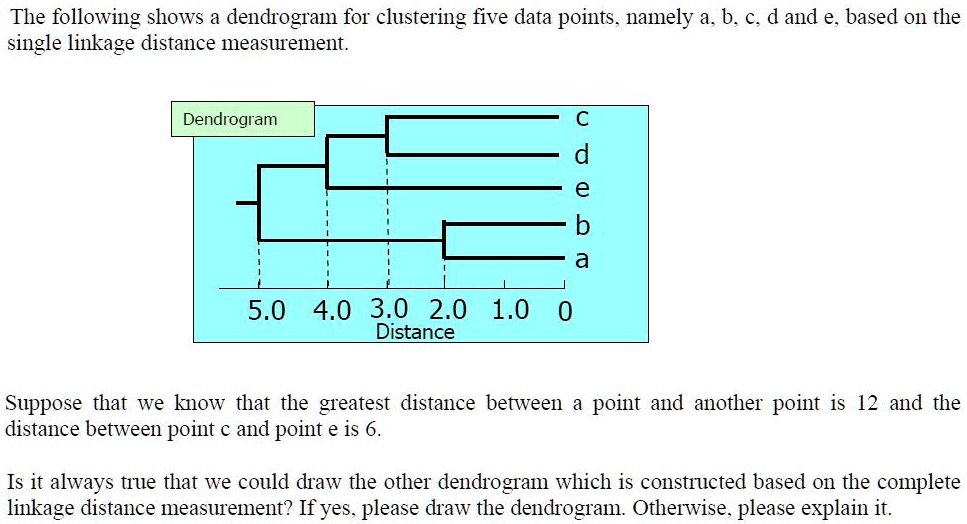 The following shows a dendrogram for clustering five data points, namely a, b, c, d and e, based on the single linkage distance measurement.

Dendrogram

c
d
e
b
a

5.0 4.0 3.0 2.0 1.0 0
Distance

Suppose that we know that the greatest distance between a point and another point is 12 and the distance between point c and point e is 6.

Is it always true that we could draw the other dendrogram which is constructed based on the complete linkage distance measurement? If yes, please draw the dendrogram. Otherwise, please explain it.